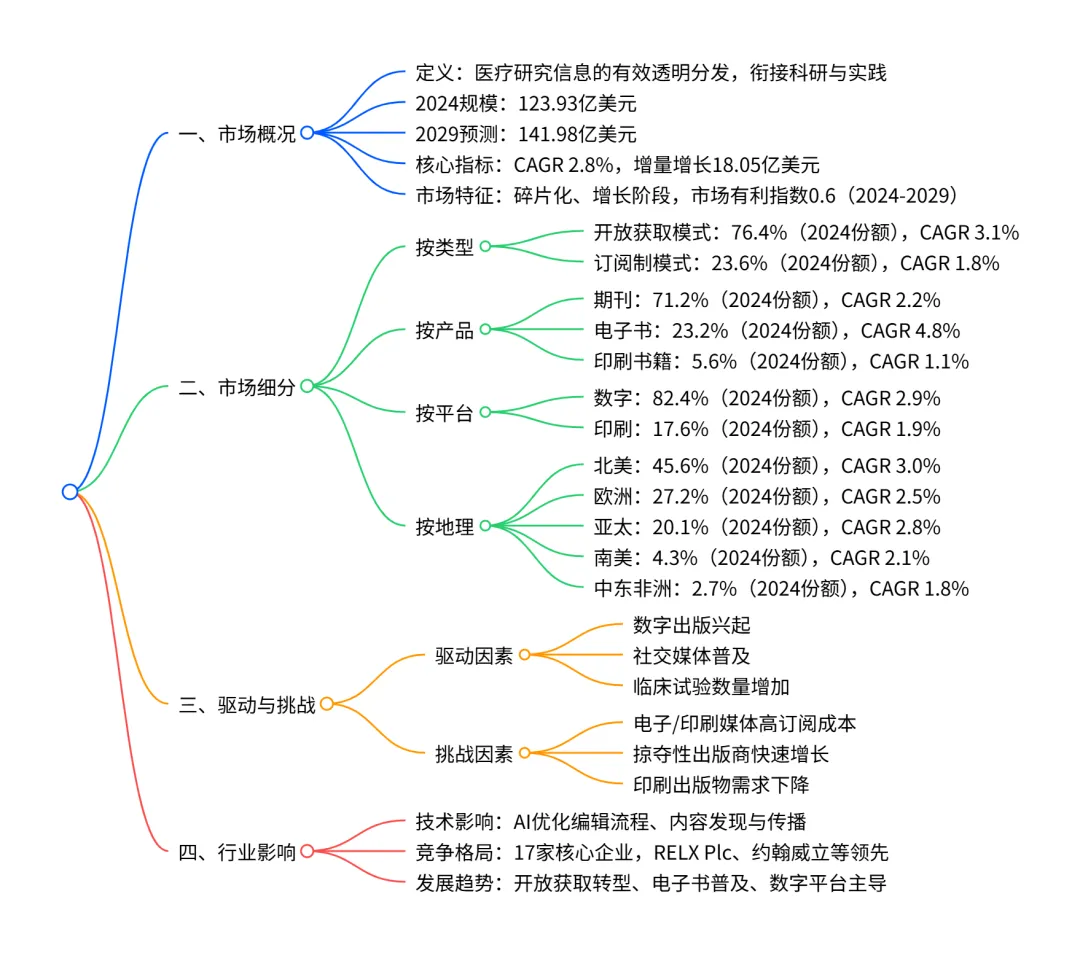 一、市场概况

定义：医疗研究信息的有效透明分发，衔接科研与实践

2024规模：123.93亿美元

2029预测：141.98亿美元

核心指标：CAGR 2.8%，增量增长18.05亿美元

市场特征：碎片化、增长阶段，市场有利指数0.6（2024-2029）

二、市场细分

按类型

开放获取模式：76.4%（2024份额），CAGR 3.1%

订阅制模式：23.6%（2024份额），CAGR 1.8%

按产品

期刊：71.2%（2024份额），CAGR 2.2%

电子书：23.2%（2024份额），CAGR 4.8%

印刷书籍：5.6%（2024份额），CAGR 1.1%

按平台

数字：82.4%（2024份额），CAGR 2.9%

印刷：17.6%（2024份额），CAGR 1.9%

按地理

北美：45.6%（2024份额），CAGR 3.0%

欧洲：27.2%（2024份额），CAGR 2.5%

亚太：20.1%（2024份额），CAGR 2.8%

南美：4.3%（2024份额），CAGR 2.1%

中东非洲：2.7%（2024份额），CAGR 1.8%

三、驱动与挑战

驱动因素

数字出版兴起

社交媒体普及

临床试验数量增加

挑战因素

电子/印刷媒体高订阅成本

掠夺性出版商快速增长

印刷出版物需求下降

四、行业影响

技术影响：AI优化编辑流程、内容发现与传播

竞争格局：17家核心企业，RELX Plc、约翰威立等领先

发展趋势：开放获取转型、电子书普及、数字平台主导